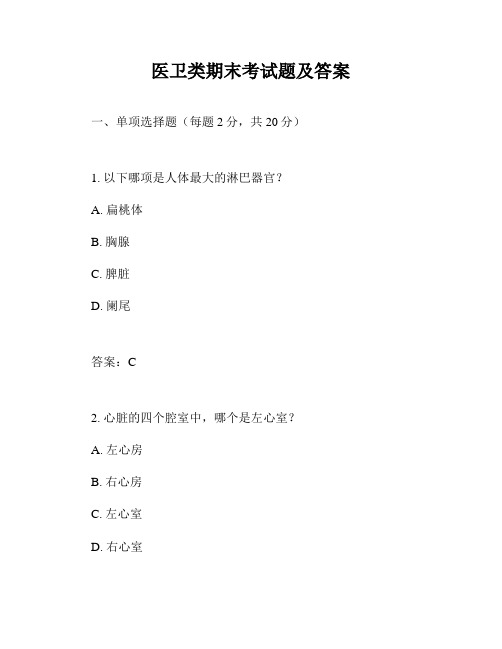 医卫类期末考试题及答案

一、单项选择题（每题 2 分，共 20 分）

1. 以下哪项是人体最大的淋巴器官？

A. 扁桃体

B. 胸腺

C. 脾脏

D. 阑尾

答案：C

2. 心脏的四个腔室中，哪个是左心室？

A. 左心房

B. 右心房

C. 左心室

D. 右心室